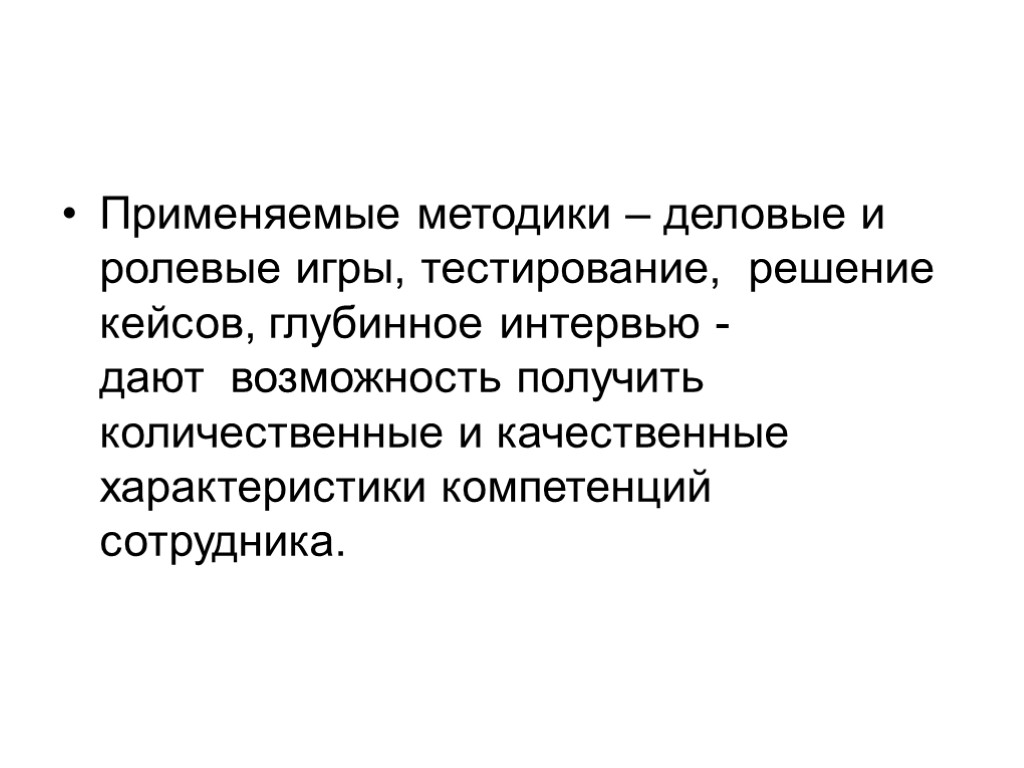 • Применяемые методики – деловые и ролевые игры, тестирование, решение кейсов, глубинное интервью - дают возможность получить количественные и качественные характеристики компетенций сотрудника.